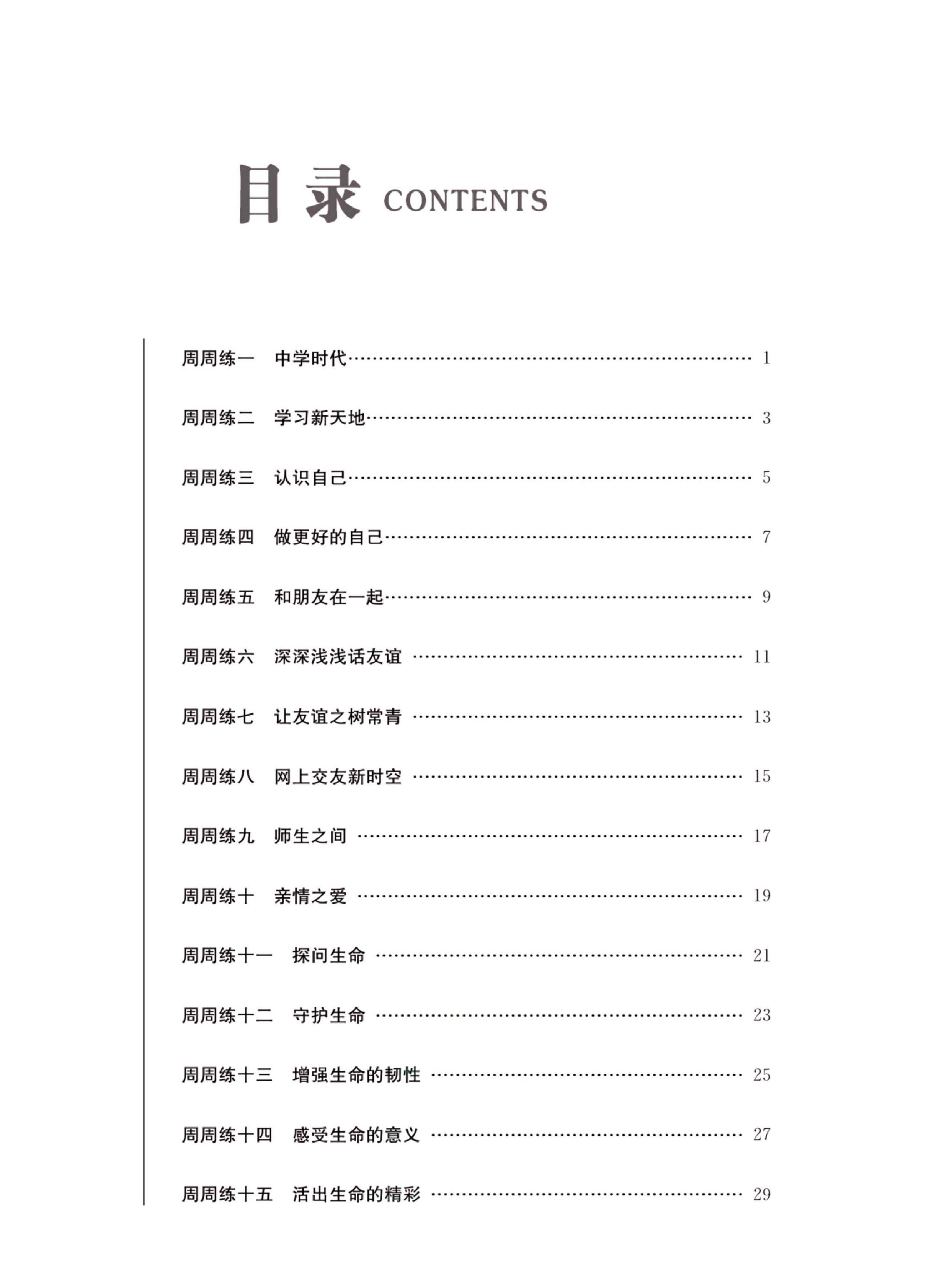 目录 CONTENTS

周周练一 中学时代 1

周周练二 学习新天地 3

周周练三 认识自己 5

周周练四 做更好的自己 7

周周练五 和朋友在一起 9

周周练六 深深浅浅话友谊 11

周周练七 让友谊之树常青 13

周周练八 网上交友新时空 15

周周练九 师生之间 17

周周练十 亲情之爱 19

周周练十一 探问生命 21

周周练十二 守护生命 23

周周练十三 增强生命的韧性 25

周周练十四 感受生命的意义 27

周周练十五 活出生命的精彩 29